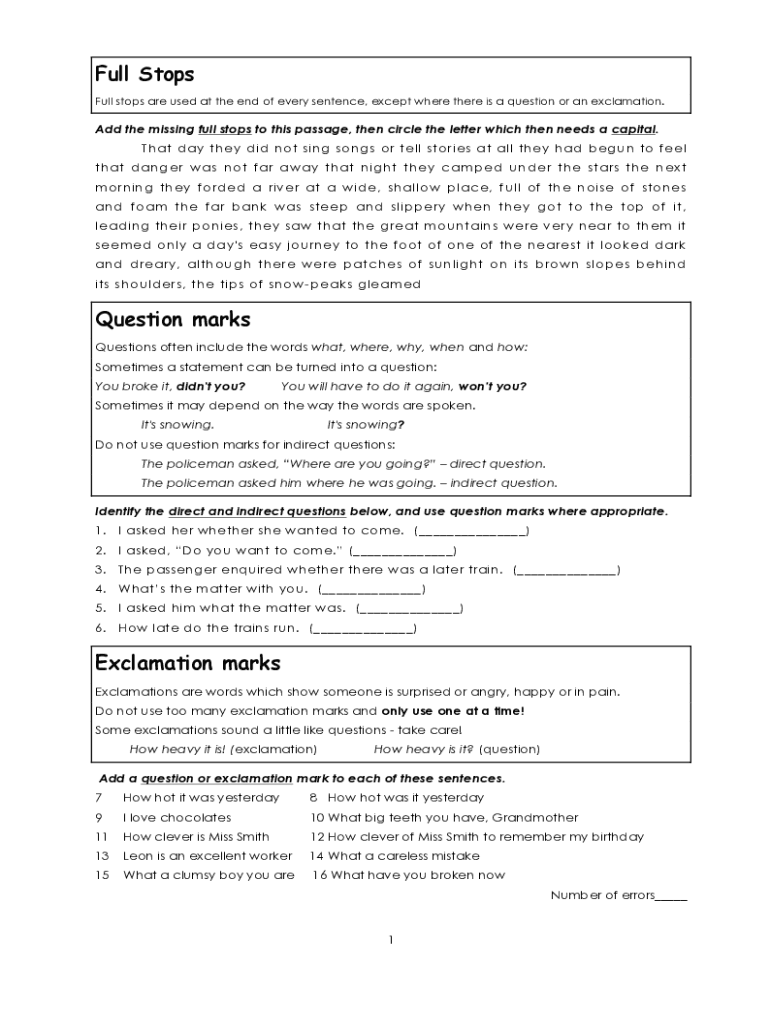 Full Stops

Full stops are used at the end of every sentence, except where there is a question or an exclamation.

Add the missing full stops to this passage, then circle the letter which then needs a capital.

That day they did not sing songs or tell stories at all they had begun to feel that danger was not far away that night they camped under the stars the next morning they forded a river at a wide, shallow place, full of the noise of stones and foam the far bank was steep and slippery when they got to the top of it, leading their ponies, they saw that the great mountains were very near to them it seemed only a day's easy journey to the foot of one of the nearest it looked dark and dreary, although there were patches of sunlight on its brown slopes behind its shoulders, the tips of snow-peaks gleamed

Question marks

Questions often include the words what, where, why, when and how:
Sometimes a statement can be turned into a question:
You broke it, didn't you? You will have to do it again, won't you?
Sometimes it may depend on the way the words are spoken.
It's snowing. It's snowing?
Do not use question marks for indirect questions:
The policeman asked, "Where are you going?" – direct question.
The policeman asked him where he was going. – indirect question.

Identify the direct and indirect questions below, and use question marks where appropriate.
1. I asked her whether she wanted to come. (______________)
2. I asked, "Do you want to come." (______________)
3. The passenger enquired whether there was a later train. (______________)
4. What's the matter with you. (______________)
5. I asked him what the matter was. (______________)
6. How late do the trains run. (______________)

Exclamation marks

Exclamations are words which show someone is surprised or angry, happy or in pain.
Do not use too many exclamation marks and only use one at a time!
Some exclamations sound a little like questions - take care!
How heavy it is! (exclamation) How heavy is it? (question)

Add a question or exclamation mark to each of these sentences.
7 How hot it was yesterday 8 How hot was it yesterday
9 I love chocolates 10 What big teeth you have, Grandmother
11 How clever is Miss Smith 12 How clever of Miss Smith to remember my birthday
13 Leon is an excellent worker 14 What a careless mistake
15 What a clumsy boy you are 16 What have you broken now

Number of errors_____

1